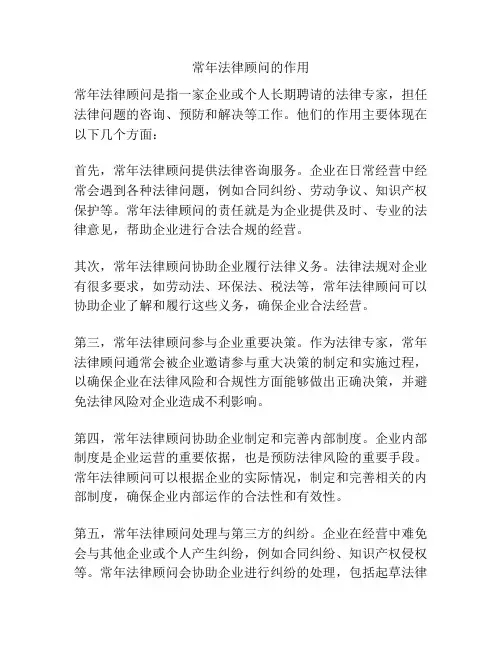 常年法律顾问的作用

常年法律顾问是指一家企业或个人长期聘请的法律专家，担任法律问题的咨询、预防和解决等工作。他们的作用主要体现在以下几个方面：

首先，常年法律顾问提供法律咨询服务。企业在日常经营中经常会遇到各种法律问题，例如合同纠纷、劳动争议、知识产权保护等。常年法律顾问的责任就是为企业提供及时、专业的法律意见，帮助企业进行合法合规的经营。

其次，常年法律顾问协助企业履行法律义务。法律法规对企业有很多要求，如劳动法、环保法、税法等，常年法律顾问可以协助企业了解和履行这些义务，确保企业合法经营。

第三，常年法律顾问参与企业重要决策。作为法律专家，常年法律顾问通常会被企业邀请参与重大决策的制定和实施过程，以确保企业在法律风险和合规性方面能够做出正确决策，并避免法律风险对企业造成不利影响。

第四，常年法律顾问协助企业制定和完善内部制度。企业内部制度是企业运营的重要依据，也是预防法律风险的重要手段。常年法律顾问可以根据企业的实际情况，制定和完善相关的内部制度，确保企业内部运作的合法性和有效性。

第五，常年法律顾问处理与第三方的纠纷。企业在经营中难免会与其他企业或个人产生纠纷，例如合同纠纷、知识产权侵权等。常年法律顾问会协助企业进行纠纷的处理，包括起草法律